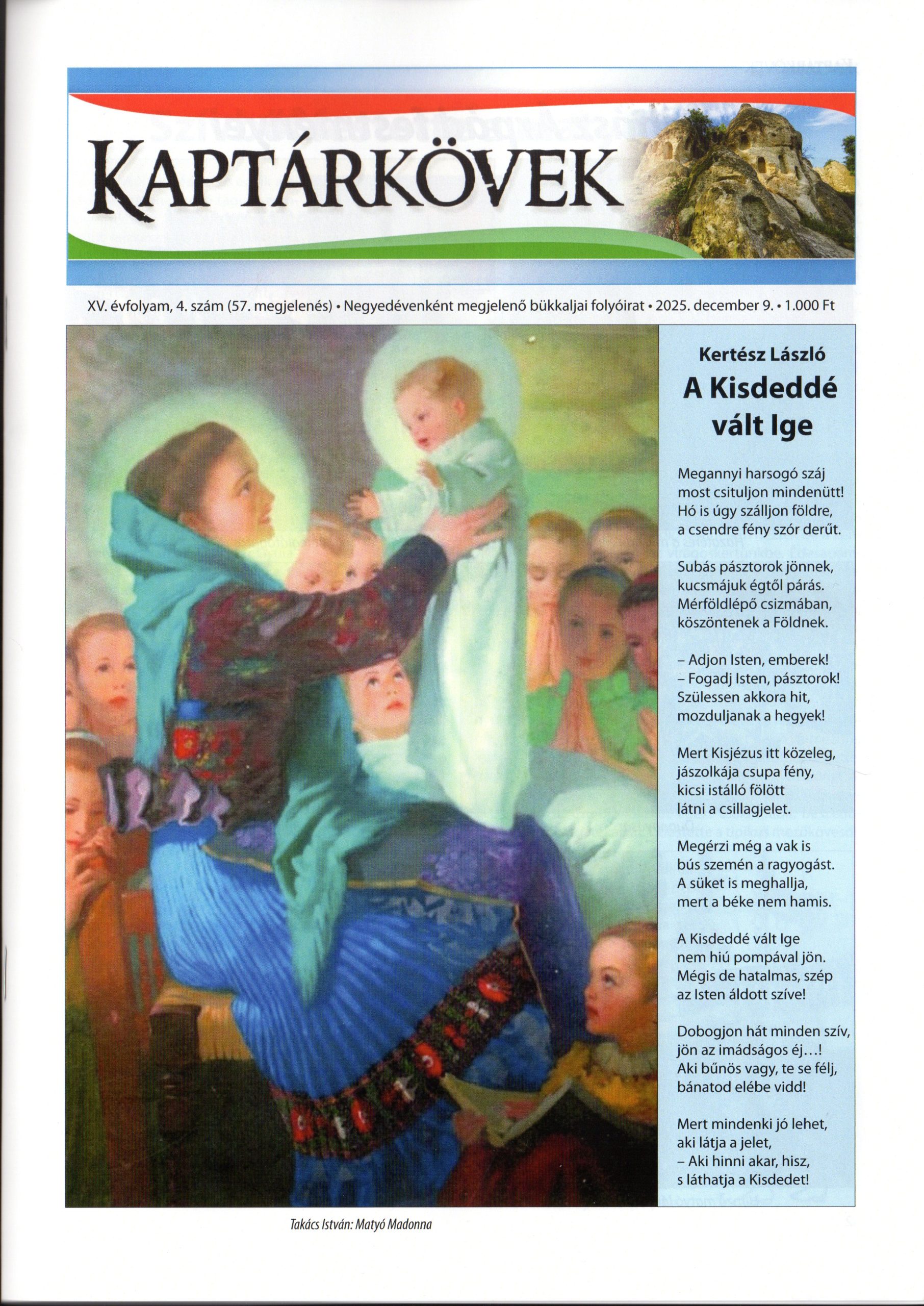 KAPTÁRKÖVEK

XV. évfolyam, 4. szám (57. megjelenés) • Negyedévenként megjelenő bükkaljai folyóirat • 2025. december 9. • 1.000 Ft

Kertész László
A Kisdeddé vált Ige

Megannyi harsogó száj
most csituljon mindenütt!
Hó is úgy szálljon földre,
a csendre fény szór derűt.

Subás pásztorok jönnek,
kucsmájuk égtől párás.
Mérföldlépő csizmában,
köszöntenek a Földnek.

– Adjon Isten, emberek!
– Fogadj Isten, pásztorok!
Szülessen akkora hit,
mozduljanak a hegyek!

Mert Kisjézus itt közeleg,
jászolkája csupa fény,
kicsi istálló fölött
látni a csillagjelet.

Megérzi még a vak is
bús szemén a ragyogást.
A süket is meghallja,
mert a béke nem hamis.

A Kisdeddé vált Ige
nem hiú pompával jön.
Mégis de hatalmas, szép
az Isten áldott szíve!

Dobogjon hát minden szív,
jön az imádságos éj…!
Aki bűnös vagy, te se félj,
bánatod elébe vidd!

Mert mindenki jó lehet,
aki látja a jelet,
– Aki hinni akar, hisz,
s láthatja a Kisdedet!

Takács István: Matyó Madonna